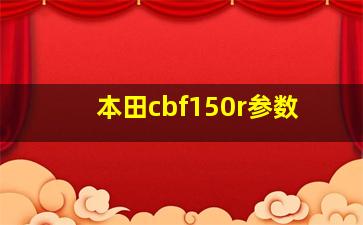 本田cbf150r参数